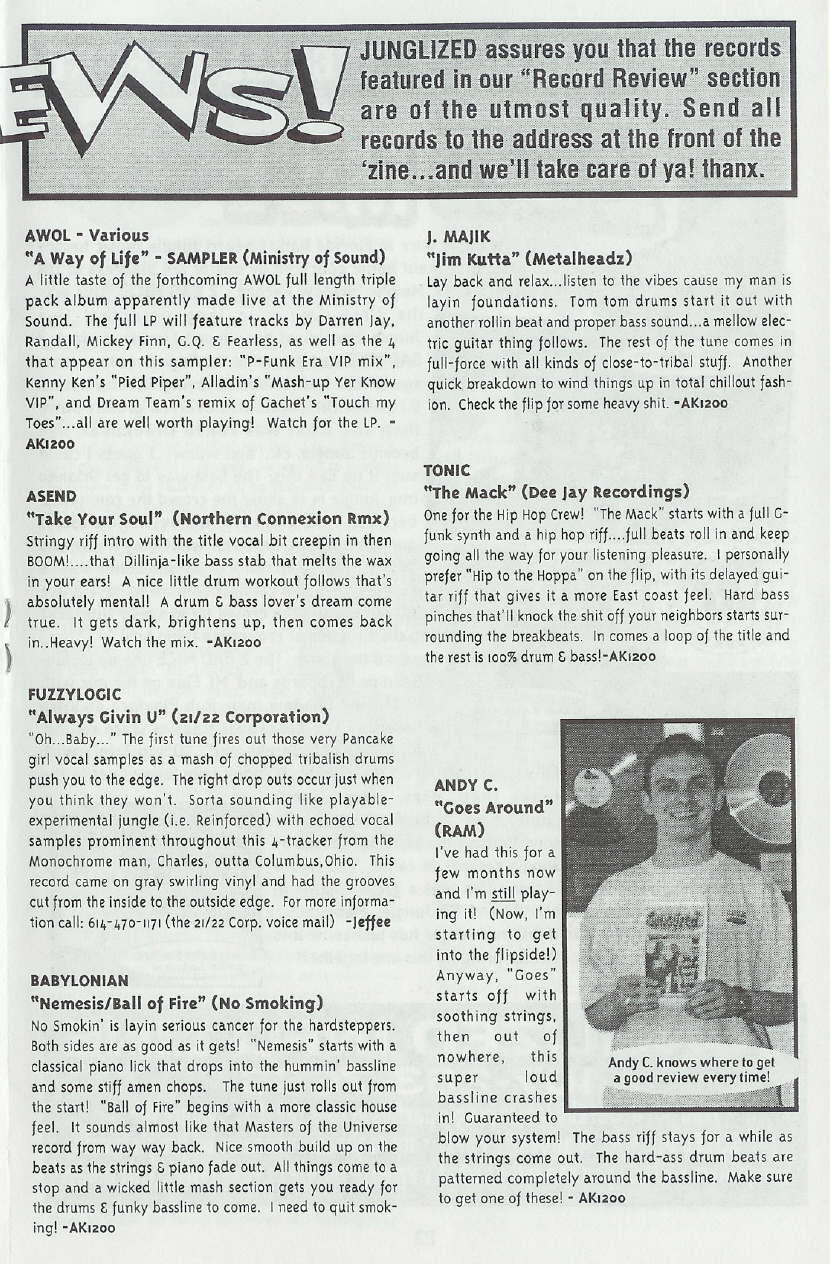 EWS!

JUNGLIZED assures you that the records featured in our "Record Review" section are of the utmost quality. Send all records to the address at the front of the 'zine...and we'll take care of ya! thanx.

AWOL - Various
"A Way of Life" - SAMPLER (Ministry of Sound)
A little taste of the forthcoming AWOL full length triple pack album apparently made live at the Ministry of Sound. The full LP will feature tracks by Darren Jay, Randall, Mickey Finn, G.Q. & Fearless, as well as the 4 that appear on this sampler: "P-Funk Era VIP mix", Kenny Ken's "Pied Piper", Alladin's "Mash-up Yer Know VIP", and Dream Team's remix of Gachet's "Touch my Toes"...all are well worth playing! Watch for the LP. - AK1200

ASEND
"Take Your Soul" (Northern Connexion Rmx)
Stringy riff intro with the title vocal bit creepin in then BOOM!....that Dillinja-like bass stab that melts the wax in your ears! A nice little drum workout follows that's absolutely mental! A drum & bass lover's dream come true. It gets dark, brightens up, then comes back in..Heavy! Watch the mix. -AK1200

FUZZYLOGIC
"Always Givin U" (21/22 Corporation)
"Oh...Baby..." The first tune fires out those very Pancake girl vocal samples as a mash of chopped tribalish drums push you to the edge. The right drop outs occur just when you think they won't. Sorta sounding like playable-experimental jungle (i.e. Reinforced) with echoed vocal samples prominent throughout this 4-tracker from the Monochrome man, Charles, outta Columbus,Ohio. This record came on gray swirling vinyl and had the grooves cut from the inside to the outside edge. For more information call: 614-470-1171 (the 21/22 Corp. voice mail) -Jeffee

BABYLONIAN
"Nemesis/Ball of Fire" (No Smoking)
No Smokin' is layin serious cancer for the hardsteppers. Both sides are as good as it gets! "Nemesis" starts with a classical piano lick that drops into the hummin' bassline and some stiff amen chops. The tune just rolls out from the start! "Ball of Fire" begins with a more classic house feel. It sounds almost like that Masters of the Universe record from way way back. Nice smooth build up on the beats as the strings & piano fade out. All things come to a stop and a wicked little mash section gets you ready for the drums & funky bassline to come. I need to quit smoking! -AK1200

J. MAJIK
"Jim Kutta" (Metalheadz)
Lay back and relax...listen to the vibes cause my man is layin foundations. Tom tom drums start it out with another rollin beat and proper bass sound...a mellow electric guitar thing follows. The rest of the tune comes in full-force with all kinds of close-to-tribal stuff. Another quick breakdown to wind things up in total chillout fashion. Check the flip for some heavy shit. -AK1200

TONIC
"The Mack" (Dee Jay Recordings)
One for the Hip Hop Crew! "The Mack" starts with a full G-funk synth and a hip hop riff....full beats roll in and keep going all the way for your listening pleasure. I personally prefer "Hip to the Hoppa" on the flip, with its delayed guitar riff that gives it a more East coast feel. Hard bass pinches that'll knock the shit off your neighbors starts surrounding the breakbeats. In comes a loop of the title and the rest is 100% drum & bass!-AK1200

ANDY C.
"Goes Around" (RAM)
I've had this for a few months now and I'm still playing it! (Now, I'm starting to get into the flipside!) Anyway, "Goes" starts off with soothing strings, then out of nowhere, this super loud bassline crashes in! Guaranteed to blow your system! The bass riff stays for a while as the strings come out. The hard-ass drum beats are patterned completely around the bassline. Make sure to get one of these! - AK1200

Andy C. knows where to get a good review every time!